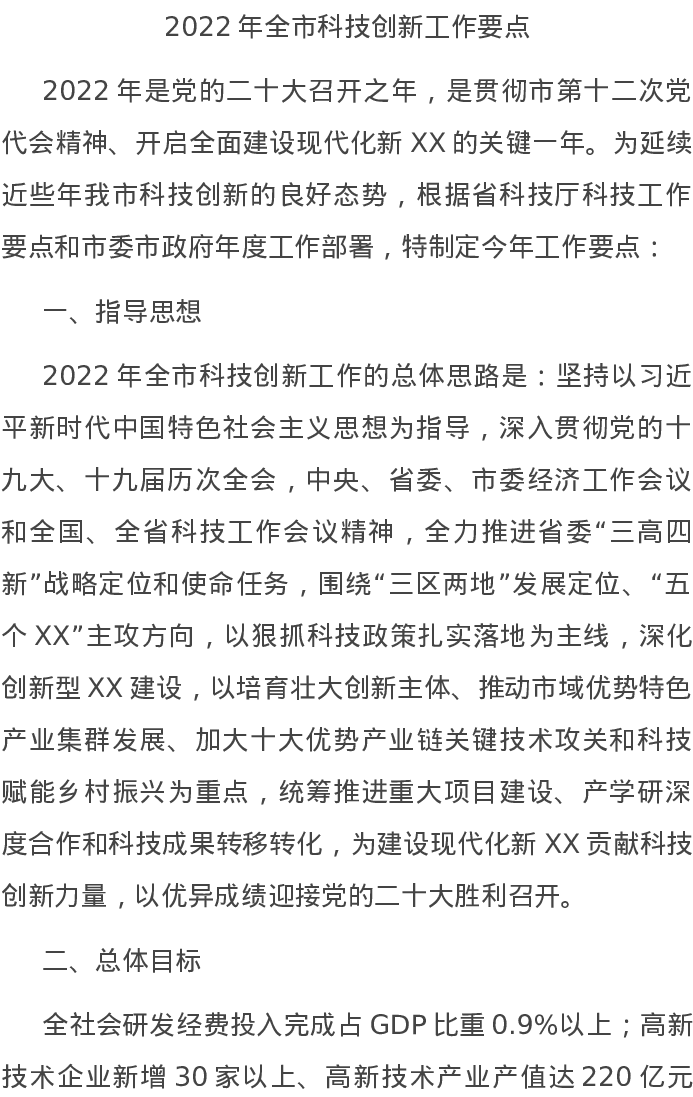 2022年全市科技创新工作要点

2022年是党的二十大召开之年，是贯彻市第十二次党代会精神、开启全面建设现代化新XX的关键一年。为延续近些年我市科技创新的良好态势，根据省科技厅科技工作要点和市委市政府年度工作部署，特制定今年工作要点：

一、指导思想

2022年全市科技创新工作的总体思路是：坚持以习近平新时代中国特色社会主义思想为指导，深入贯彻党的十九大、十九届历次全会，中央、省委、市委经济工作会议和全国、全省科技工作会议精神，全力推进省委“三高四新”战略定位和使命任务，围绕“三区两地”发展定位、“五个XX”主攻方向，以狠抓科技政策扎实落地为主线，深化创新型XX建设，以培育壮大创新主体、推动市域优势特色产业集群发展、加大十大优势产业链关键技术攻关和科技赋能乡村振兴为重点，统筹推进重大项目建设、产学研深度合作和科技成果转移转化，为建设现代化新XX贡献科技创新力量，以优异成绩迎接党的二十大胜利召开。

二、总体目标

全社会研发经费投入完成占GDP比重0.9%以上；高新技术企业新增30家以上、高新技术产业产值达220亿元